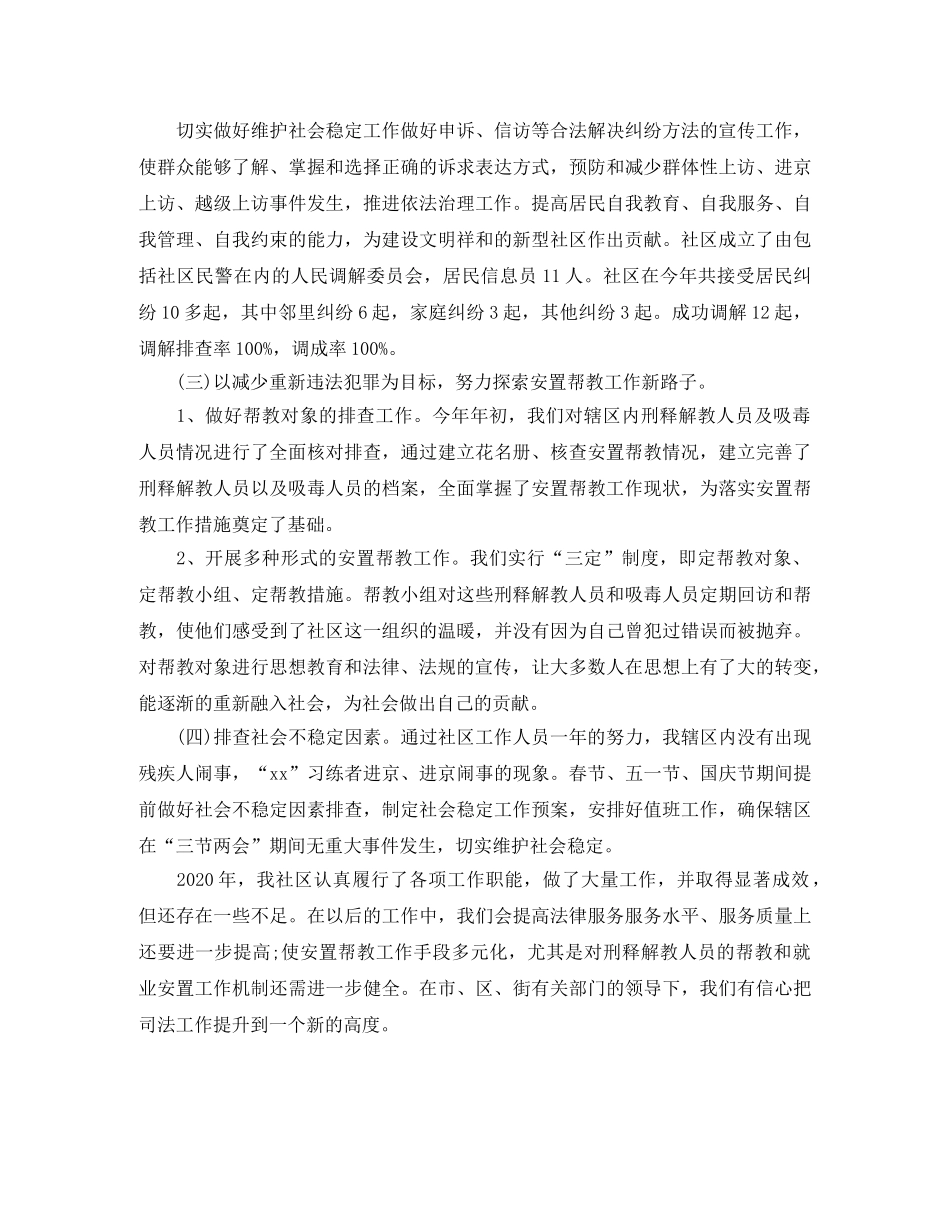 切实做好维护社会稳定工作做好申诉、信访等合法解决纠纷方法的宣传工作，使群众能够了解、掌握和选择正确的诉求表达方式，预防和减少群体性上访、进京上访、越级上访事件发生，推进依法治理工作。提高居民自我教育、自我服务、自我管理、自我约束的能力，为建设文明祥和的新型社区作出贡献。社区成立了由包括社区民警在内的人民调解委员会，居民信息员 11 人。社区在今年共接受居民纠纷 10 多起，其中邻里纠纷 6 起，家庭纠纷 3 起，其他纠纷 3 起。成功调解 12 起，调解排查率 100%，调成率 100%。

(三)以减少重新违法犯罪为目标，努力探索安置帮教工作新路子。

1、做好帮教对象的排查工作。今年年初，我们对辖区内刑释解教人员及吸毒人员情况进行了全面核对排查，通过建立花名册、核查安置帮教情况，建立完善了刑释解教人员以及吸毒人员的档案，全面掌握了安置帮教工作现状，为落实安置帮教工作措施奠定了基础。

2、开展多种形式的安置帮教工作。我们实行“三定”制度，即定帮教对象、定帮教小组、定帮教措施。帮教小组对这些刑释解教人员和吸毒人员定期回访和帮教，使他们感受到了社区这一组织的温暖，并没有因为自己曾犯过错误而被抛弃。对帮教对象进行思想教育和法律、法规的宣传，让大多数人在思想上有了大的转变，能逐渐的重新融入社会，为社会做出自己的贡献。

(四)排查社会不稳定因素。通过社区工作人员一年的努力，我辖区内没有出现残疾人闹事，“xx”习练者进京、进京闹事的现象。春节、五一节、国庆节期间提前做好社会不稳定因素排查，制定社会稳定工作预案，安排好值班工作，确保辖区在“三节两会”期间无重大事件发生，切实维护社会稳定。

2020 年，我社区认真履行了各项工作职能，做了大量工作，并取得显著成效，但还存在一些不足。在以后的工作中，我们会提高法律服务服务水平、服务质量上还要进一步提高;使安置帮教工作手段多元化，尤其是对刑释解教人员的帮教和就业安置工作机制还需进一步健全。在市、区、街有关部门的领导下，我们有信心把司法工作提升到一个新的高度。